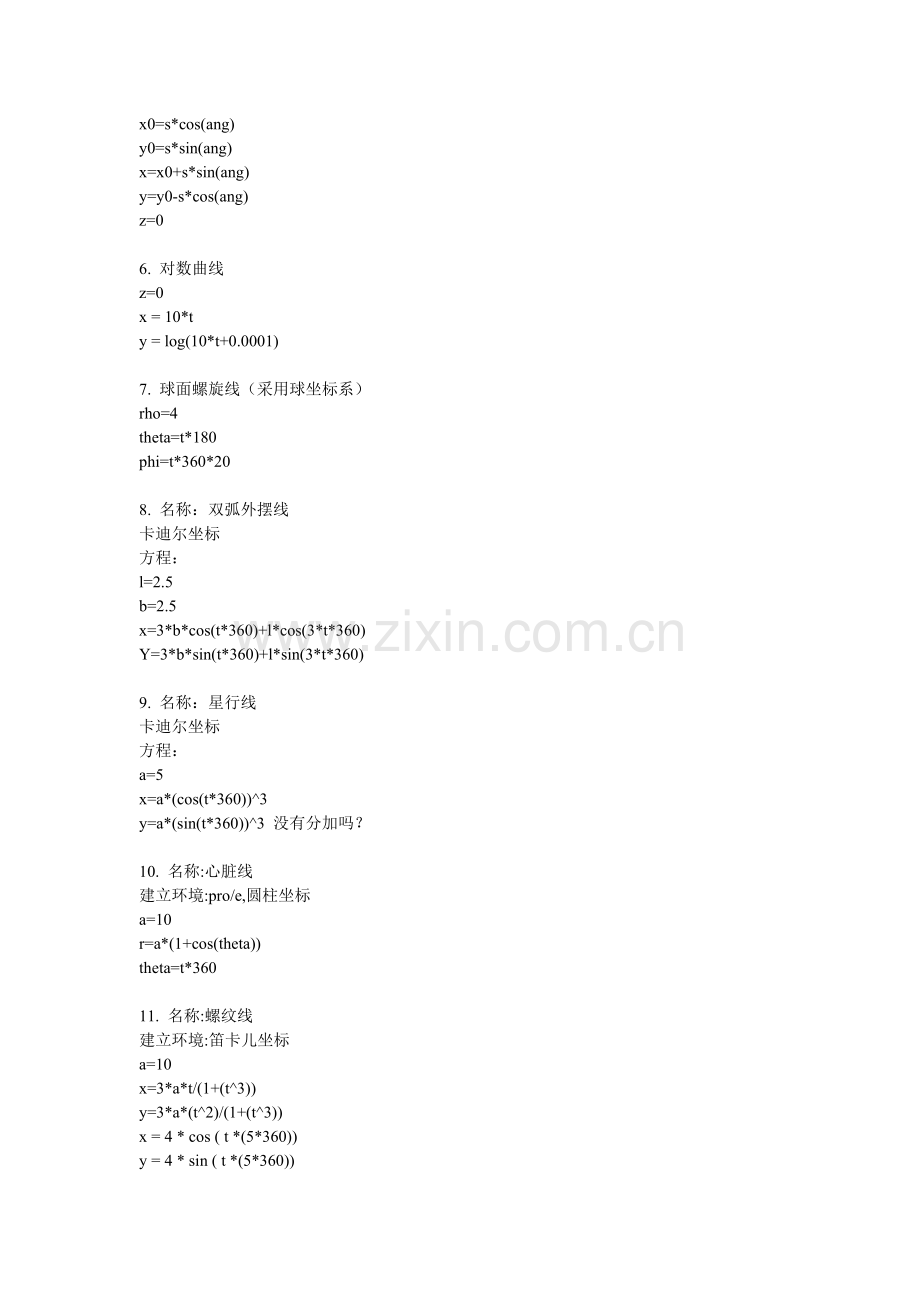 x0=s*cos(ang)
y0=s*sin(ang)
x=x0+s*sin(ang)
y=y0-s*cos(ang)
z=0

6. 对数曲线
z=0
x = 10*t
y = log(10*t+0.0001)

7. 球面螺旋线（采用球坐标系）
rho=4
theta=t*180
phi=t*360*20

8. 名称：双弧外摆线
卡迪尔坐标
方程：
l=2.5
b=2.5
x=3*b*cos(t*360)+l*cos(3*t*360)
Y=3*b*sin(t*360)+l*sin(3*t*360)

www.zixin.com.cn

9. 名称：星行线
卡迪尔坐标
方程：
a=5
x=a*(cos(t*360))^3
y=a*(sin(t*360))^3 没有分加吗？

10. 名称:心脏线
建立环境:pro/e,圆柱坐标
a=10
r=a*(1+cos(theta))
theta=t*360

11. 名称:螺纹线
建立环境:笛卡儿坐标
a=10
x=3*a*t/(1+(t^3))
y=3*a*(t^2)/(1+(t^3))
x = 4 * cos ( t *(5*360))
y = 4 * sin ( t *(5*360))